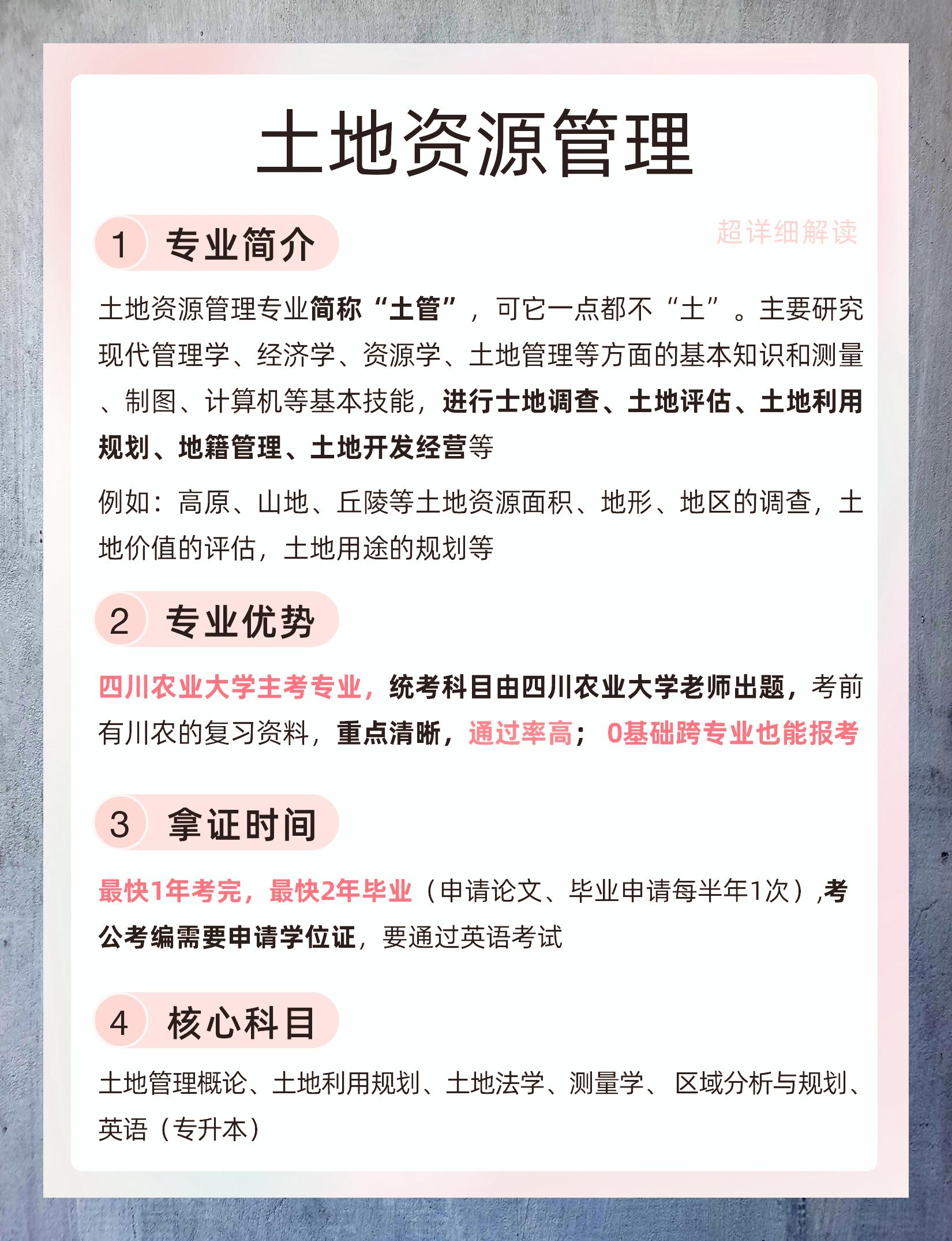 土地资源管理

1 专业简介

超详细解读

土地资源管理专业简称“土管”，可它一点都不“土”。主要研究现代管理学、经济学、资源学、土地管理等方面的基本知识和测量、制图、计算机等基本技能，进行土地调查、土地评估、土地利用规划、地籍管理、土地开发经营等

例如：高原、山地、丘陵等土地资源面积、地形、地区的调查，土地价值的评估，土地用途的规划等

2 专业优势

四川农业大学主考专业，统考科目由四川农业大学老师出题，考前有川农的复习资料，重点清晰，通过率高；0基础跨专业也能报考

3 拿证时间

最快1年考完，最快2年毕业（申请论文、毕业申请每半年1次）,考公考编需要申请学位证，要通过英语考试

4 核心科目

土地管理概论、土地利用规划、土地法学、测量学、区域分析与规划、英语（专升本）